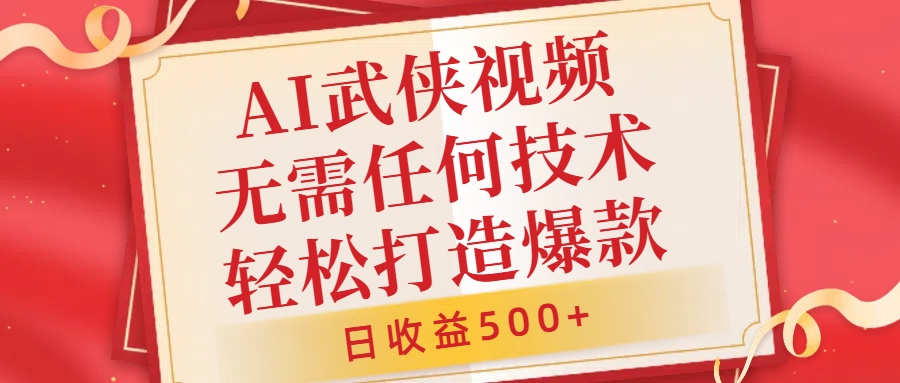 AI武侠视频
无需任何技术
轻松打造爆款

日收益500+